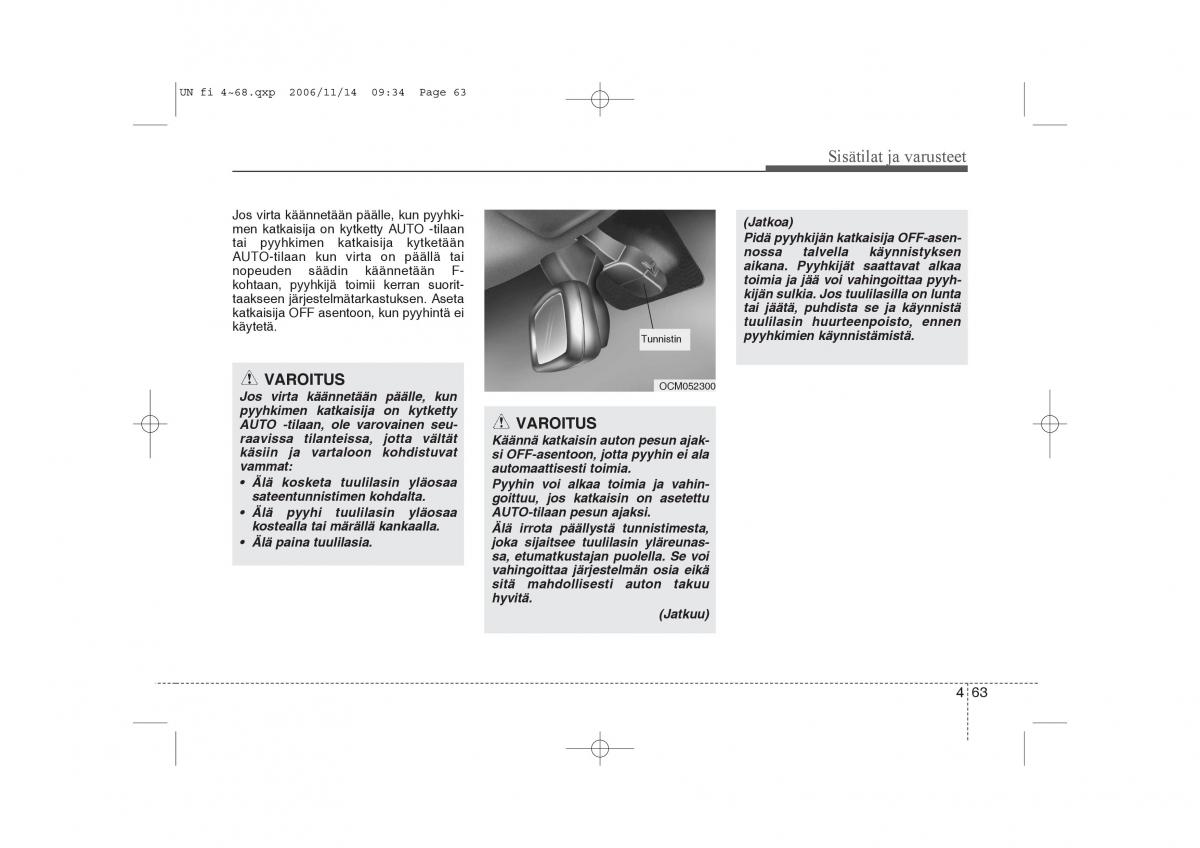 UN fi 4~68.qxp 2006/11/14 09:34 Page 63

Sisätilat ja varusteet

Jos virta käännetään päälle, kun pyyhkimen katkaisija on kytketty AUTO -tilaan tai pyyhkimen katkaisija kytketään AUTO-tilaan kun virta on päällä tai nopeuden säädin käännetään F-kohtaan, pyyhkijä toimii kerran suorittaakseen järjestelmätarkastuksen. Aseta katkaisija OFF asentoon, kun pyyhintä ei käytetä.

VAROITUS
Jos virta käännetään päälle, kun pyyhkimen katkaisija on kytketty AUTO -tilaan, ole varovainen seuraavissa tilanteissa, jotta vältät käsiin ja vartaloon kohdistuvat vammat:
• Älä kosketa tuulilasin yläosaa sateentunnistimen kohdalta.
• Älä pyyhi tuulilasin yläosaa kostealla tai märällä kankaalla.
• Älä paina tuulilasia.

Tunnistin

OCM052300

VAROITUS
Käännä katkaisin auton pesun ajaksi OFF-asentoon, jotta pyyhin ei ala automaattisesti toimia.
Pyyhin voi alkaa toimia ja vahingoittuu, jos katkaisin on asetettu AUTO-tilaan pesun ajaksi.
Älä irrota päällystä tunnistimesta, joka sijaitsee tuulilasin yläreunassa, etumatkustajan puolella. Se voi vahingoittaa järjestelmän osia eikä sitä mahdollisesti auton takuu hyvitä.
(Jatkuu)

(Jatkoa)
Pidä pyyhkijän katkaisija OFF-asennossa talvella käynnistyksen aikana. Pyyhkijät saattavat alkaa toimia ja jää voi vahingoittaa pyyhkijän sulkia. Jos tuulilasilla on lunta tai jäätä, puhdista se ja käynnistä tuulilasin huurteenpoisto, ennen pyyhkimien käynnistämistä.

4 63